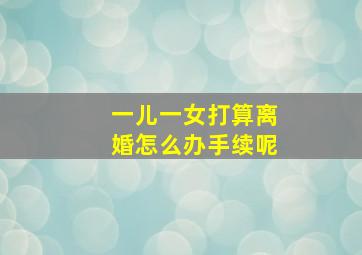 一儿一女打算离婚怎么办手续呢